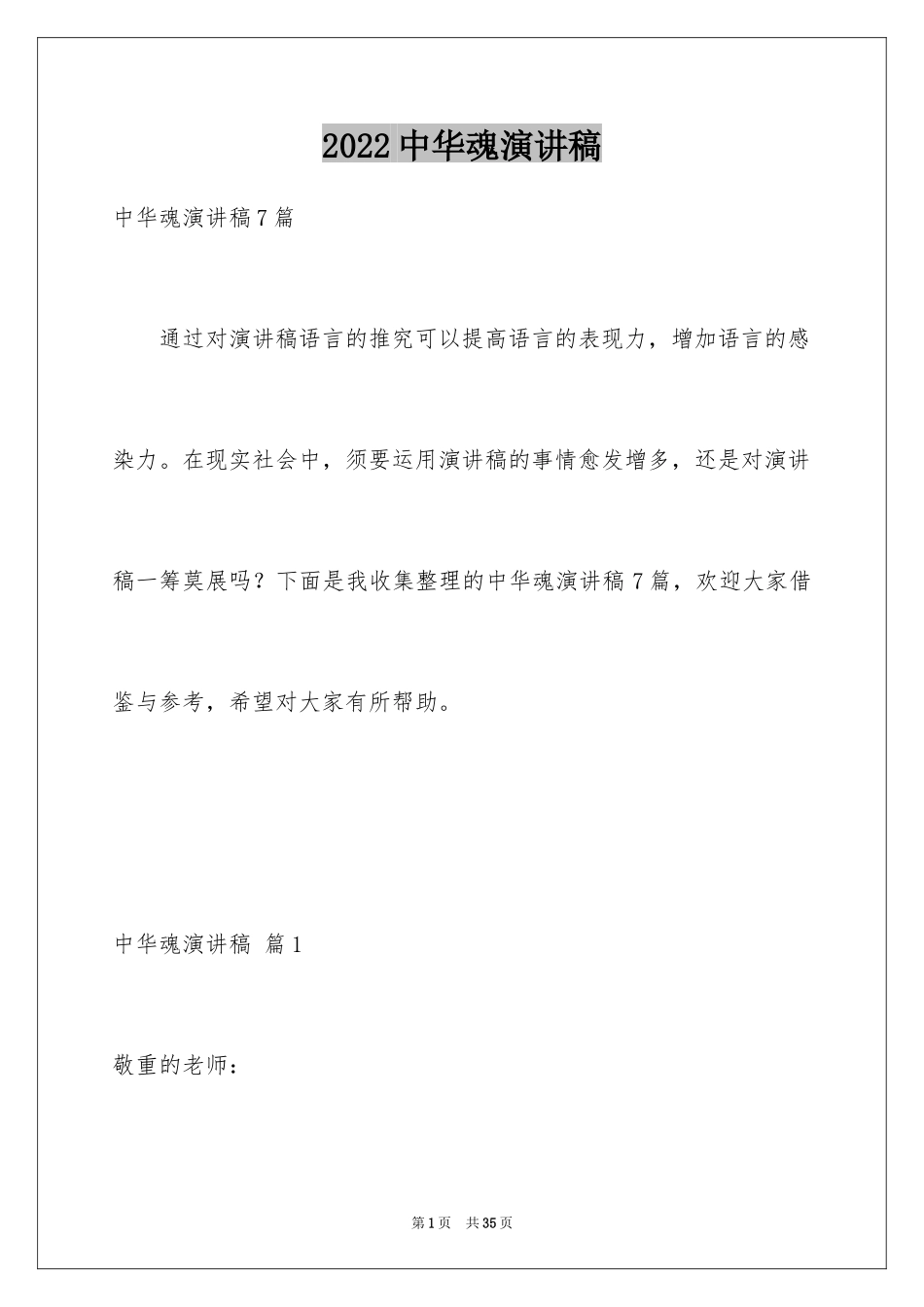 2022 中华魂演讲稿

中华魂演讲稿 7 篇

通过对演讲稿语言的推究可以提高语言的表现力，增加语言的感染力。在现实社会中，须要运用演讲稿的事情愈发增多，还是对演讲稿一筹莫展吗？下面是我收集整理的中华魂演讲稿 7 篇，欢迎大家借鉴与参考，希望对大家有所帮助。

中华魂演讲稿 篇 1

敬重的老师：

第 1 页 共 35 页